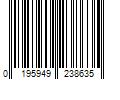 0 195949 238635